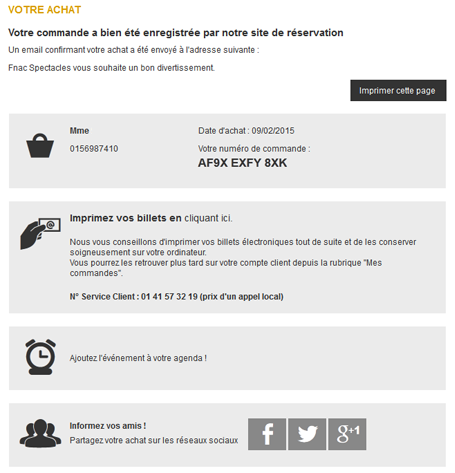 VOTRE ACHAT

Votre commande a bien été enregistrée par notre site de réservation

Un email confirmant votre achat a été envoyé à l'adresse suivante :

Fnac Spectacles vous souhaite un bon divertissement.

Imprimer cette page

Mme

0156987410

Date d'achat : 09/02/2015

Votre numéro de commande :

AF9X EXFY 8XK

Imprimez vos billets en cliquant ici.

Nous vous conseillons d'imprimer vos billets électroniques tout de suite et de les conserver soigneusement sur votre ordinateur.
Vous pourrez les retrouver plus tard sur votre compte client depuis la rubrique "Mes commandes".

N° Service Client : 01 41 57 32 19 (prix d'un appel local)

Ajoutez l'événement à votre agenda !

Informez vos amis !

Partagez votre achat sur les réseaux sociaux

f

g+1